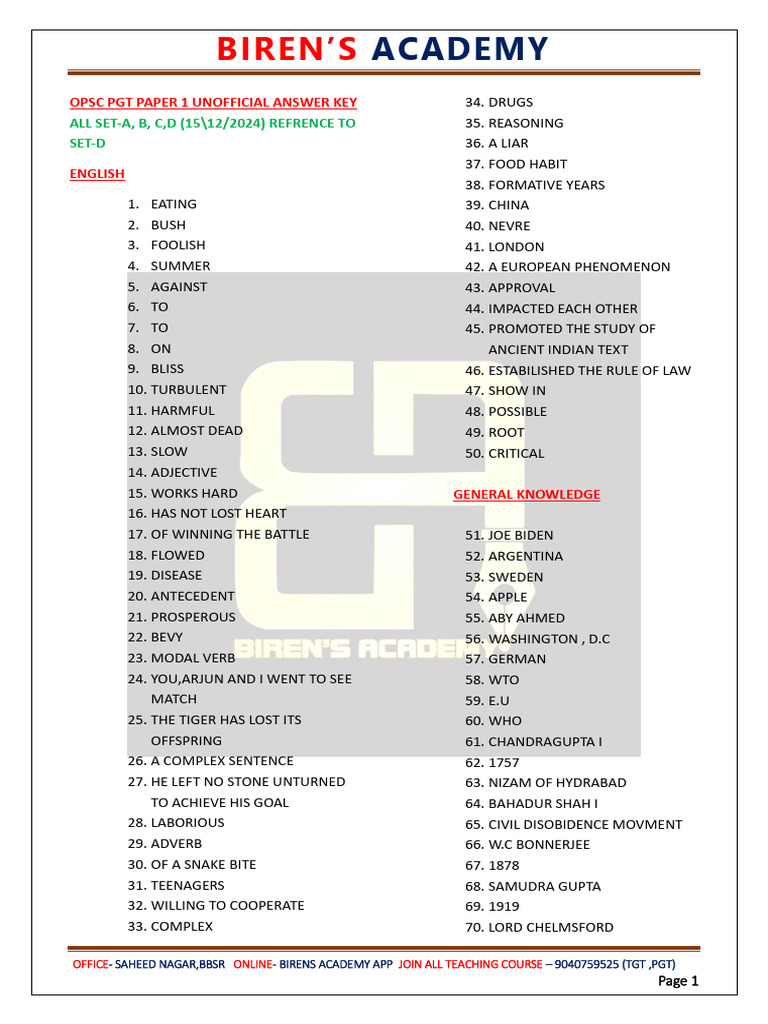 BIREN'S ACADEMY

OPSC PGT PAPER 1 UNOFFICIAL ANSWER KEY
ALL SET-A, B, C,D (15\12/2024) REFRENCE TO SET-D

ENGLISH

1. EATING
2. BUSH
3. FOOLISH
4. SUMMER
5. AGAINST
6. TO
7. TO
8. ON
9. BLISS
10. TURBULENT
11. HARMFUL
12. ALMOST DEAD
13. SLOW
14. ADJECTIVE
15. WORKS HARD
16. HAS NOT LOST HEART
17. OF WINNING THE BATTLE
18. FLOWED
19. DISEASE
20. ANTECEDENT
21. PROSPEROUS
22. BEVY
23. MODAL VERB
24. YOU,ARJUN AND I WENT TO SEE MATCH
25. THE TIGER HAS LOST ITS OFFSPRING
26. A COMPLEX SENTENCE
27. HE LEFT NO STONE UNTURNED TO ACHIEVE HIS GOAL
28. LABORIOUS
29. ADVERB
30. OF A SNAKE BITE
31. TEENAGERS
32. WILLING TO COOPERATE
33. COMPLEX
34. DRUGS
35. REASONING
36. A LIAR
37. FOOD HABIT
38. FORMATIVE YEARS
39. CHINA
40. NEVRE
41. LONDON
42. A EUROPEAN PHENOMENON
43. APPROVAL
44. IMPACTED EACH OTHER
45. PROMOTED THE STUDY OF ANCIENT INDIAN TEXT
46. ESTABILISHED THE RULE OF LAW
47. SHOW IN
48. POSSIBLE
49. ROOT
50. CRITICAL

GENERAL KNOWLEDGE

51. JOE BIDEN
52. ARGENTINA
53. SWEDEN
54. APPLE
55. ABY AHMED
56. WASHINGTON , D.C
57. GERMAN
58. WTO
59. E.U
60. WHO
61. CHANDRAGUPTA I
62. 1757
63. NIZAM OF HYDRABAD
64. BAHADUR SHAH I
65. CIVIL DISOBIDENCE MOVMENT
66. W.C BONNERJEE
67. 1878
68. SAMUDRA GUPTA
69. 1919
70. LORD CHELMSFORD

BIREN'S ACADEMY

OFFICE- SAHEED NAGAR,BBSR ONLINE- BIRENS ACADEMY APP JOIN ALL TEACHING COURSE – 9040759525 (TGT ,PGT)
Page 1